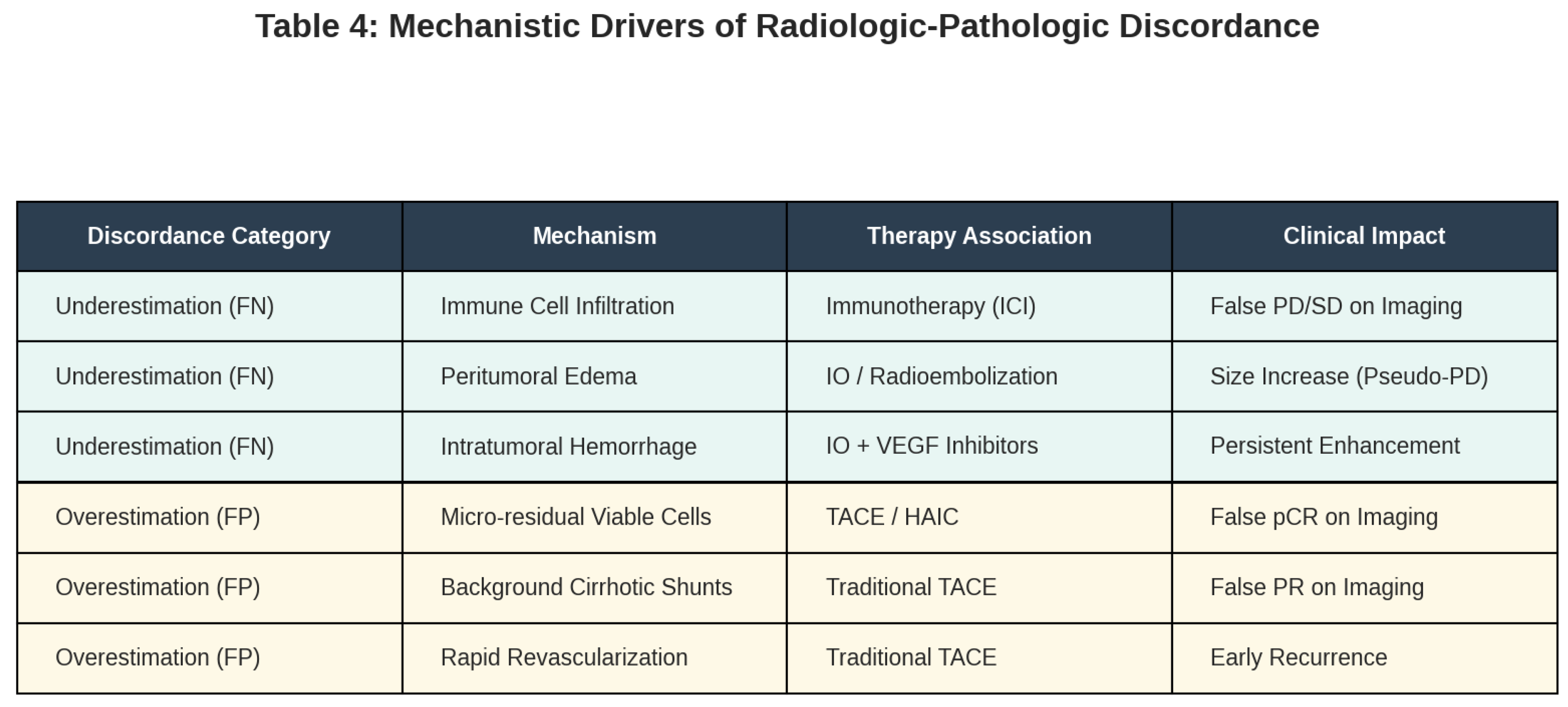 Table 4: Mechanistic Drivers of Radiologic-Pathologic Discordance

| Discordance Category | Mechanism | Therapy Association | Clinical Impact |
|---|---|---|---|
| Underestimation (FN) | Immune Cell Infiltration | Immunotherapy (ICI) | False PD/SD on Imaging |
| Underestimation (FN) | Peritumoral Edema | IO / Radioembolization | Size Increase (Pseudo-PD) |
| Underestimation (FN) | Intratumoral Hemorrhage | IO + VEGF Inhibitors | Persistent Enhancement |
| Overestimation (FP) | Micro-residual Viable Cells | TACE / HAIC | False pCR on Imaging |
| Overestimation (FP) | Background Cirrhotic Shunts | Traditional TACE | False PR on Imaging |
| Overestimation (FP) | Rapid Revascularization | Traditional TACE | Early Recurrence |